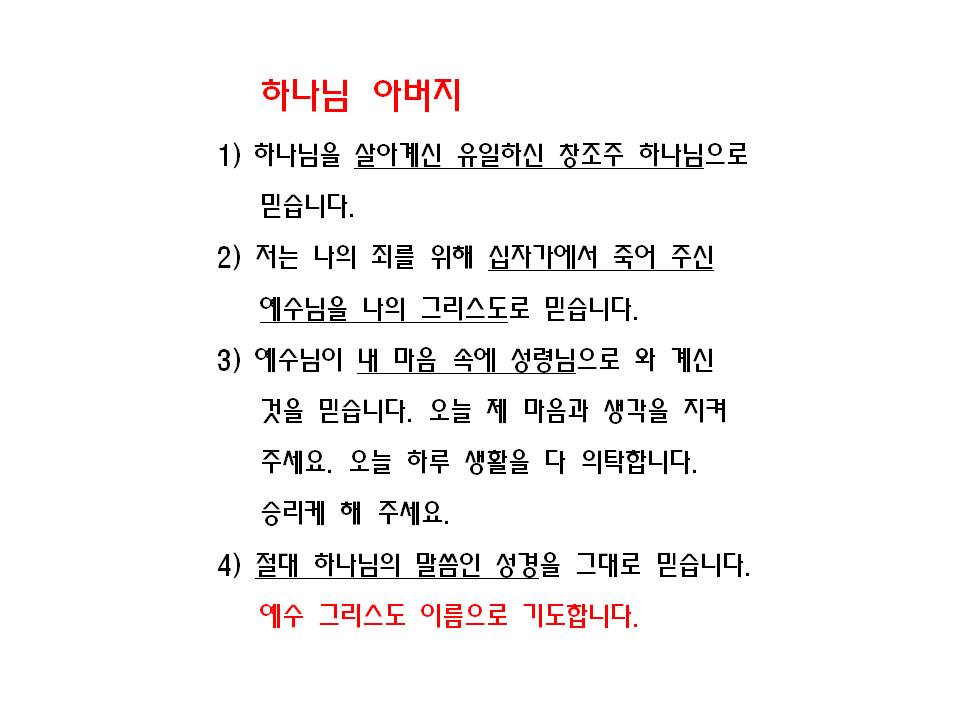 하나님 아버지

1) 하나님을 살아계신 유일하신 창조주 하나님으로 믿습니다.

2) 저는 나의 죄를 위해 십자가에서 죽어 주신 예수님을 나의 그리스도로 믿습니다.

3) 예수님이 내 마음 속에 성령님으로 와 계신 것을 믿습니다. 오늘 제 마음과 생각을 지켜 주세요. 오늘 하루 생활을 다 의탁합니다. 승리케 해 주세요.

4) 절대 하나님의 말씀인 성경을 그대로 믿습니다.

예수 그리스도 이름으로 기도합니다.